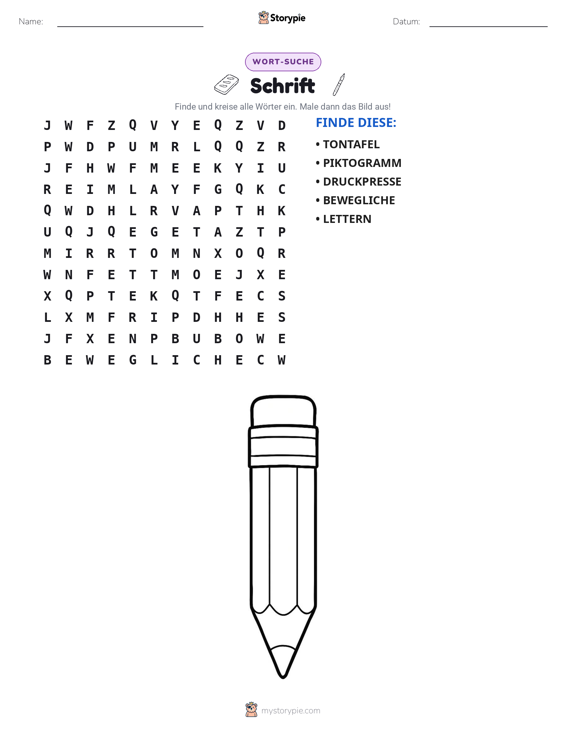 Name: ____ Storypie Datum: ____

WORT-SUCHE

Schrift

Finde und kreise alle Wörter ein. Male dann das Bild aus!

J W F Z Q V Y E Q Z V D
P W D P U M R L Q Q Z R
J F H W F M E E K Y I U
R E I M L A Y F G Q K C
Q W D H L R V A P T H K
U Q J Q E G E T A Z T P
M I R R T O M N X O Q R
W N F E T T M O E J X E
X Q P T E K Q T F E C S
L X M F R I P D H H E S
J F X E N P B U B O W E
B E W E G L I C H E C W

FINDE DIESE:

• TONTAFEL
• PIKTOGRAMM
• DRUCKPRESSE
• BEWEGLICHE
• LETTERN

mystorypie.com